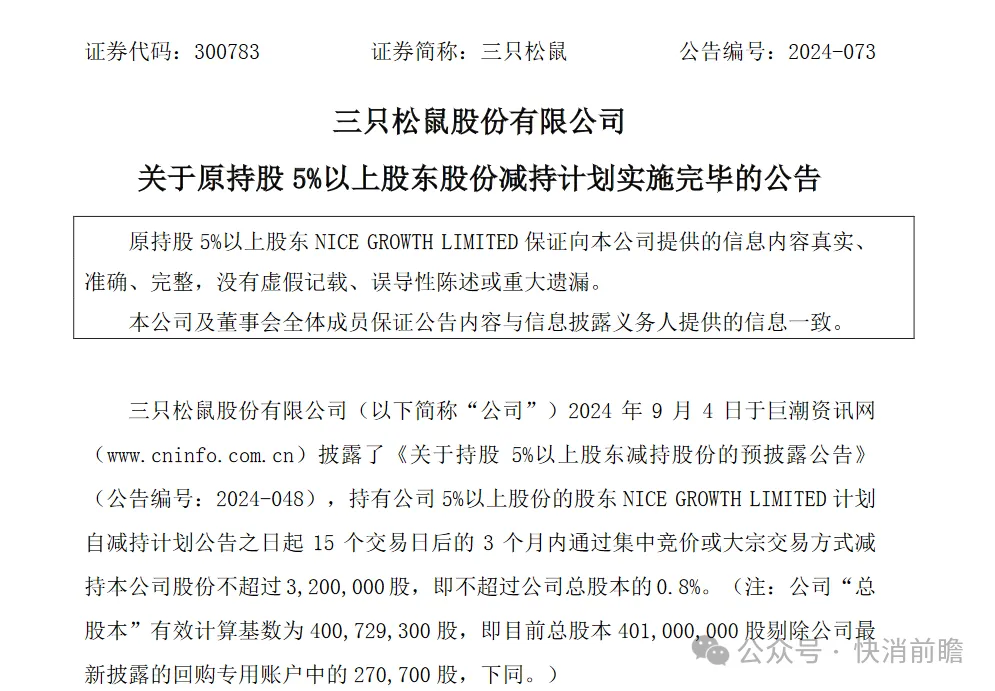 证券代码：300783　　证券简称：三只松鼠　　公告编号：2024-073

三只松鼠股份有限公司

关于原持股 5%以上股东股份减持计划实施完毕的公告

原持股 5%以上股东 NICE GROWTH LIMITED 保证向本公司提供的信息内容真实、准确、完整，没有虚假记载、误导性陈述或重大遗漏。

本公司及董事会全体成员保证公告内容与信息披露义务人提供的信息一致。

三只松鼠股份有限公司（以下简称“公司”）2024 年 9 月 4 日于巨潮资讯网（www.cninfo.com.cn）披露了《关于持股 5%以上股东减持股份的预披露公告》（公告编号：2024-048），持有公司 5%以上股份的股东 NICE GROWTH LIMITED 计划自减持计划公告之日起 15 个交易日后的 3 个月内通过集中竞价或大宗交易方式减持本公司股份不超过 3,200,000 股，即不超过公司总股本的 0.8%。（注：公司“总股本”有效计算基数为 400,729,300 股，即目前总股本 401,000,000 股剔除公司最新披露的回购专用账户中的 270,700 股，下同。）

公众号 · 快消前瞻